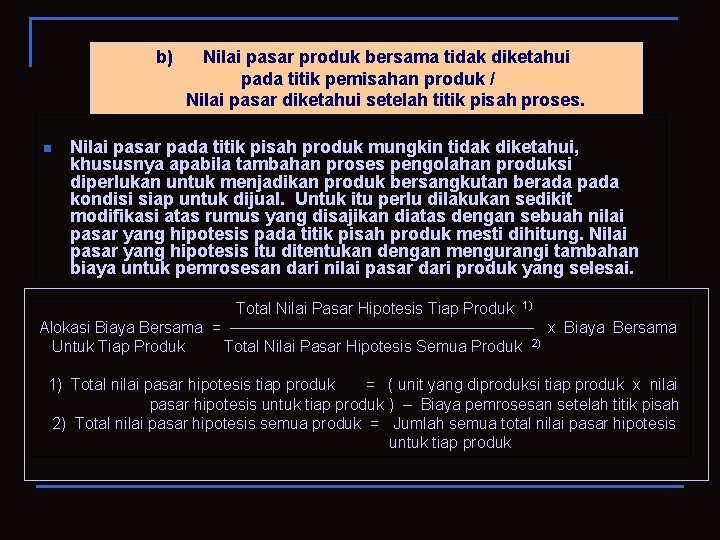 b) Nilai pasar produk bersama tidak diketahui pada titik pemisahan produk / Nilai pasar diketahui setelah titik pisah proses.

Nilai pasar pada titik pisah produk mungkin tidak diketahui, khususnya apabila tambahan proses pengolahan produksi diperlukan untuk menjadikan produk bersangkutan berada pada kondisi siap untuk dijual. Untuk itu perlu dilakukan sedikit modifikasi atas rumus yang disajikan diatas dengan sebuah nilai pasar yang hipotesis pada titik pisah produk mesti dihitung. Nilai pasar yang hipotesis itu ditentukan dengan mengurangi tambahan biaya untuk pemrosesan dari nilai pasar dari produk yang selesai.

Alokasi Biaya Bersama Untuk Tiap Produk = $\frac{\text{Total Nilai Pasar Hipotesis Tiap Produk }^{1)}}{\text{Total Nilai Pasar Hipotesis Semua Produk }^{2)}}$ x Biaya Bersama

1) Total nilai pasar hipotesis tiap produk = ( unit yang diproduksi tiap produk x nilai pasar hipotesis untuk tiap produk ) – Biaya pemrosesan setelah titik pisah
2) Total nilai pasar hipotesis semua produk = Jumlah semua total nilai pasar hipotesis untuk tiap produk